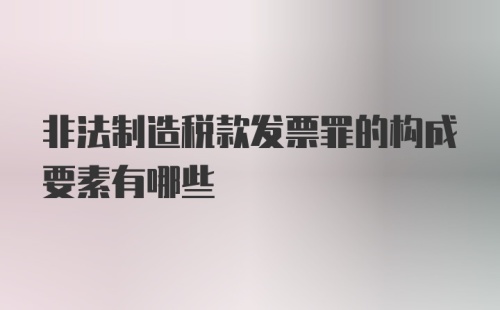 非法制造税款发票罪的构成要素有哪些